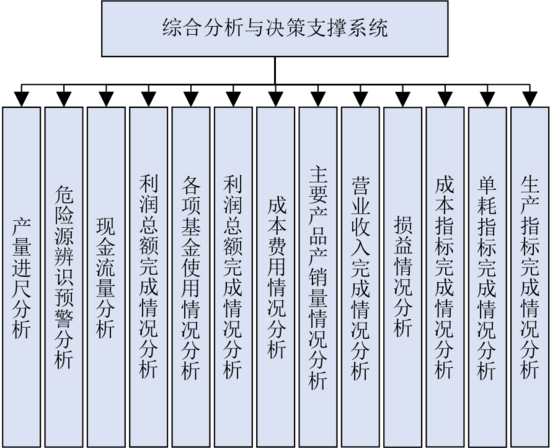 综合分析与决策支撑系统

产量进尺分析

危险源辨识预警分析

现金流量分析

利润总额完成情况分析

各项基金使用情况分析

利润总额完成情况分析

成本费用情况分析

主要产品产销量情况分析

营业收入完成情况分析

损益情况分析

成本指标完成情况分析

单耗指标完成情况分析

生产指标完成情况分析